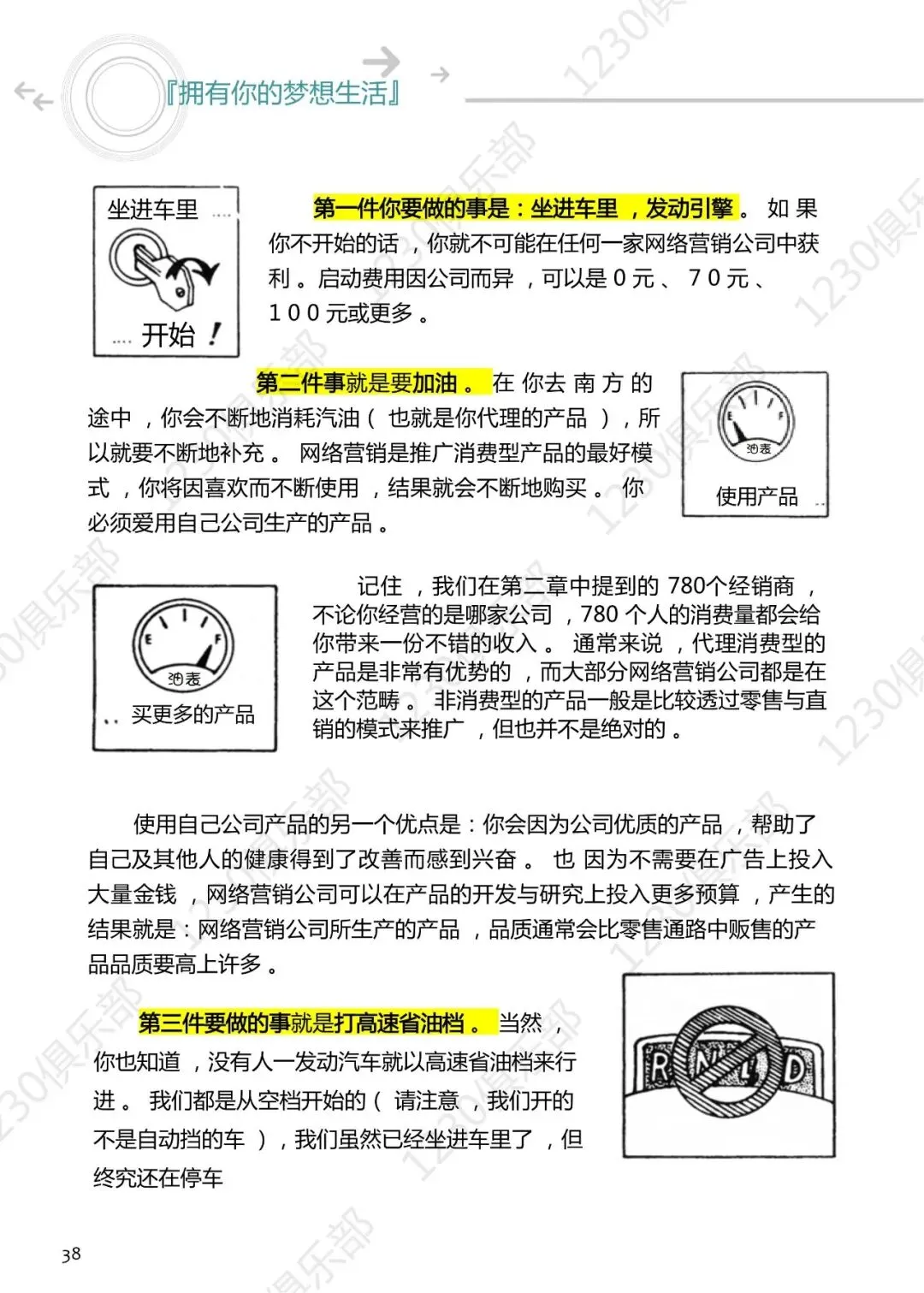 『拥有你的梦想生活』

1230俱乐部

坐进车里 ....

.... 开始！

第一件你要做的事是：坐进车里，发动引擎。如果你不开始的话，你就不可能在任何一家网络营销公司中获利。启动费用因公司而异，可以是０元、７０元、１００元或更多。

第二件事就是要加油。在你去南方的途中，你会不断地消耗汽油（也就是你代理的产品），所以就要不断地补充。网络营销是推广消费型产品的最好模式，你将因喜欢而不断使用，结果就会不断地购买。你必须爱用自己公司生产的产品。

E F 油表

使用产品 ..

E F 油表

.. 买更多的产品

记住，我们在第二章中提到的 780个经销商，不论你经营的是哪家公司，780 个人的消费量都会给你带来一份不错的收入。通常来说，代理消费型的产品是非常有优势的，而大部分网络营销公司都是在这个范畴。非消费型的产品一般是比较透过零售与直销的模式来推广，但也并不是绝对的。

使用自己公司产品的另一个优点是：你会因为公司优质的产品，帮助了自己及其他人的健康得到了改善而感到兴奋。也因为不需要在广告上投入大量金钱，网络营销公司可以在产品的开发与研究上投入更多预算，产生的结果就是：网络营销公司所生产的产品，品质通常会比零售通路中贩售的产品品质要高上许多。

第三件要做的事就是打高速省油档。当然，你也知道，没有人一发动汽车就以高速省油档来行进。我们都是从空档开始的（请注意，我们开的不是自动挡的车），我们虽然已经坐进车里了，但终究还在停车

R N L D

38